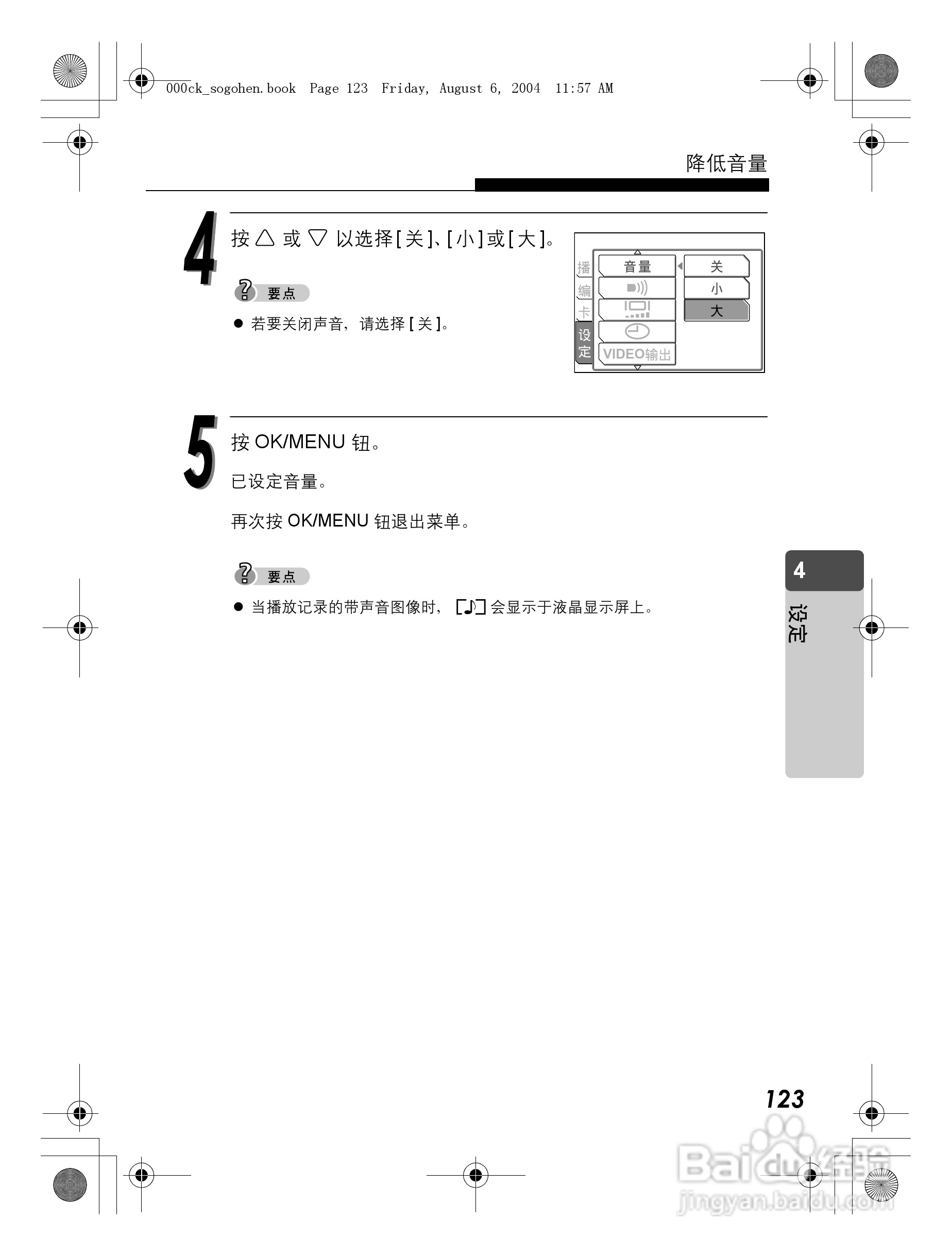 000ck_sogohen.book Page 123 Friday, August 6, 2004 11:57 AM

降低音量

4

按 △ 或 ▽ 以选择[关]、[小]或[大]。

要点

● 若要关闭声音，请选择 [ 关 ]。

播
编
卡
设定

音量
VIDEO输出

关
小
大

5

按 OK/MENU 钮。

已设定音量。

再次按 OK/MENU 钮退出菜单。

要点

● 当播放记录的带声音图像时，[♪] 会显示于液晶显示屏上。

4
设定

123

Baidu经验
jingyan.baidu.com